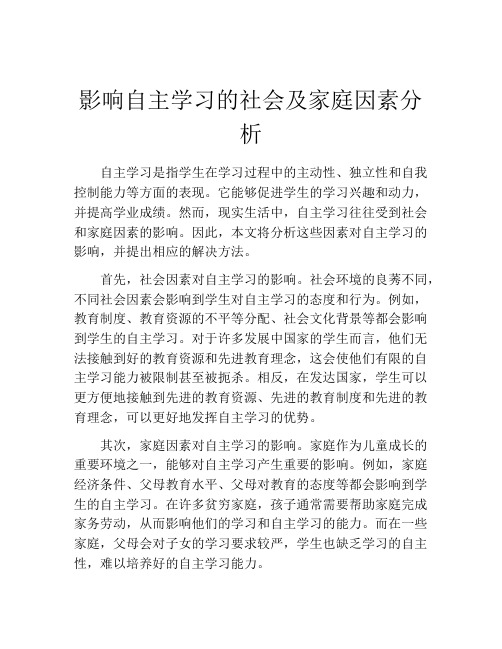 影响自主学习的社会及家庭因素分析

自主学习是指学生在学习过程中的主动性、独立性和自我控制能力等方面的表现。它能够促进学生的学习兴趣和动力，并提高学业成绩。然而，现实生活中，自主学习往往受到社会和家庭因素的影响。因此，本文将分析这些因素对自主学习的影响，并提出相应的解决方法。

首先，社会因素对自主学习的影响。社会环境的良莠不同，不同社会因素会影响到学生对自主学习的态度和行为。例如，教育制度、教育资源的不平等分配、社会文化背景等都会影响到学生的自主学习。对于许多发展中国家的学生而言，他们无法接触到好的教育资源和先进教育理念，这会使他们有限的自主学习能力被限制甚至被扼杀。相反，在发达国家，学生可以更方便地接触到先进的教育资源、先进的教育制度和先进的教育理念，可以更好地发挥自主学习的优势。

其次，家庭因素对自主学习的影响。家庭作为儿童成长的重要环境之一，能够对自主学习产生重要的影响。例如，家庭经济条件、父母教育水平、父母对教育的态度等都会影响到学生的自主学习。在许多贫穷家庭，孩子通常需要帮助家庭完成家务劳动，从而影响他们的学习和自主学习的能力。而在一些家庭，父母会对子女的学习要求较严，学生也缺乏学习的自主性，难以培养好的自主学习能力。